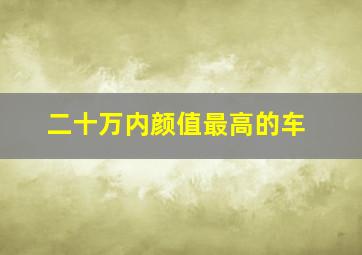 二十万内颜值最高的车